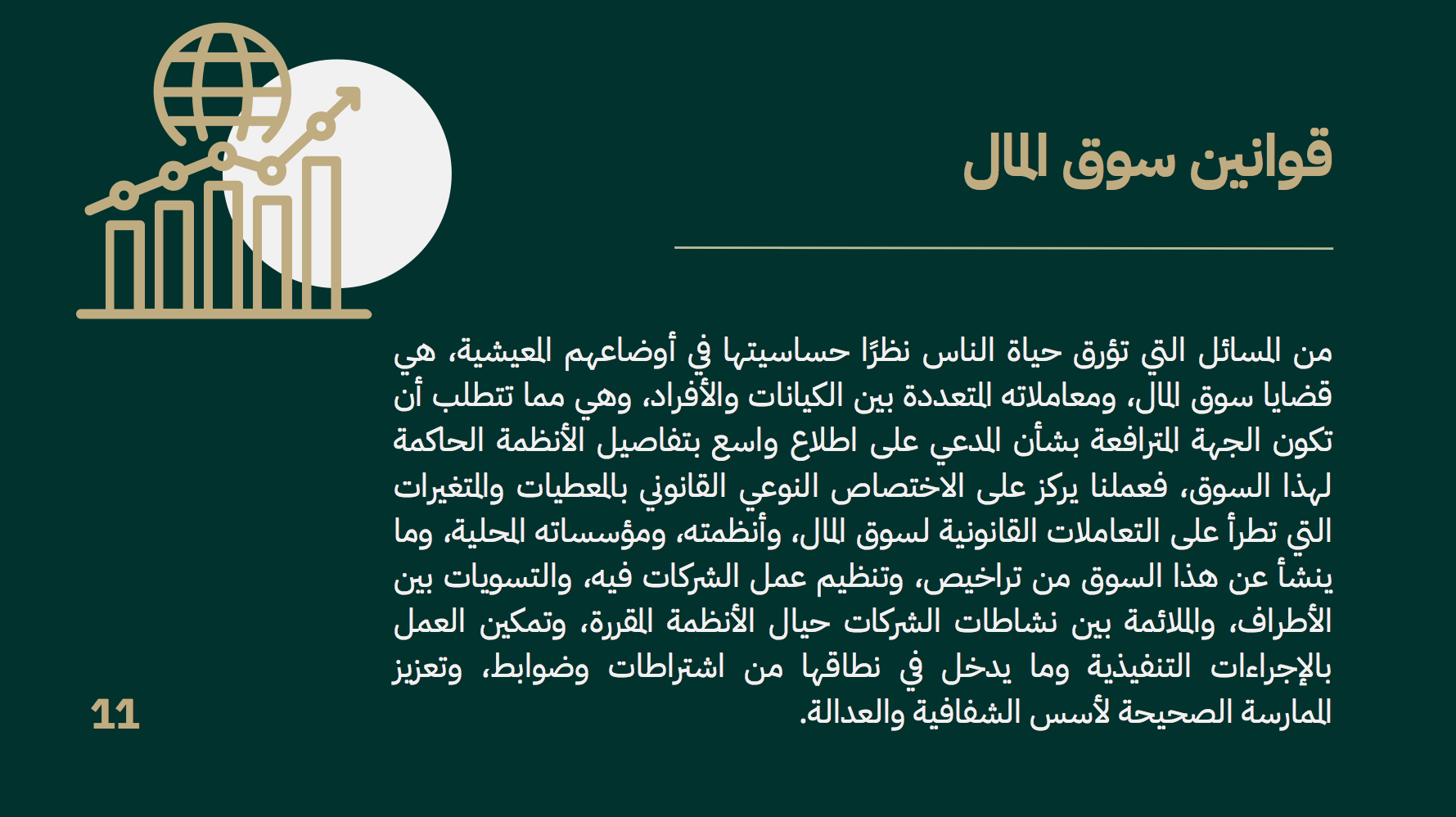 قوانين سوق المال

من المسائل التي تؤرق حياة الناس نظرًا حساسيتها في أوضاعهم المعيشية، هي قضايا سوق المال، ومعاملاته المتعددة بين الكيانات والأفراد، وهي مما تتطلب أن تكون الجهة المترافعة بشأن المدعي على اطلاع واسع بتفاصيل الأنظمة الحاكمة لهذا السوق، فعملنا يركز على الاختصاص النوعي القانوني بالمعطيات والمتغيرات التي تطرأ على التعاملات القانونية لسوق المال، وأنظمته، ومؤسساته المحلية، وما ينشأ عن هذا السوق من تراخيص، وتنظيم عمل الشركات فيه، والتسويات بين الأطراف، والملائمة بين نشاطات الشركات حيال الأنظمة المقررة، وتمكين العمل بالإجراءات التنفيذية وما يدخل في نطاقها من اشتراطات وضوابط، وتعزيز الممارسة الصحيحة لأسس الشفافية والعدالة.

11